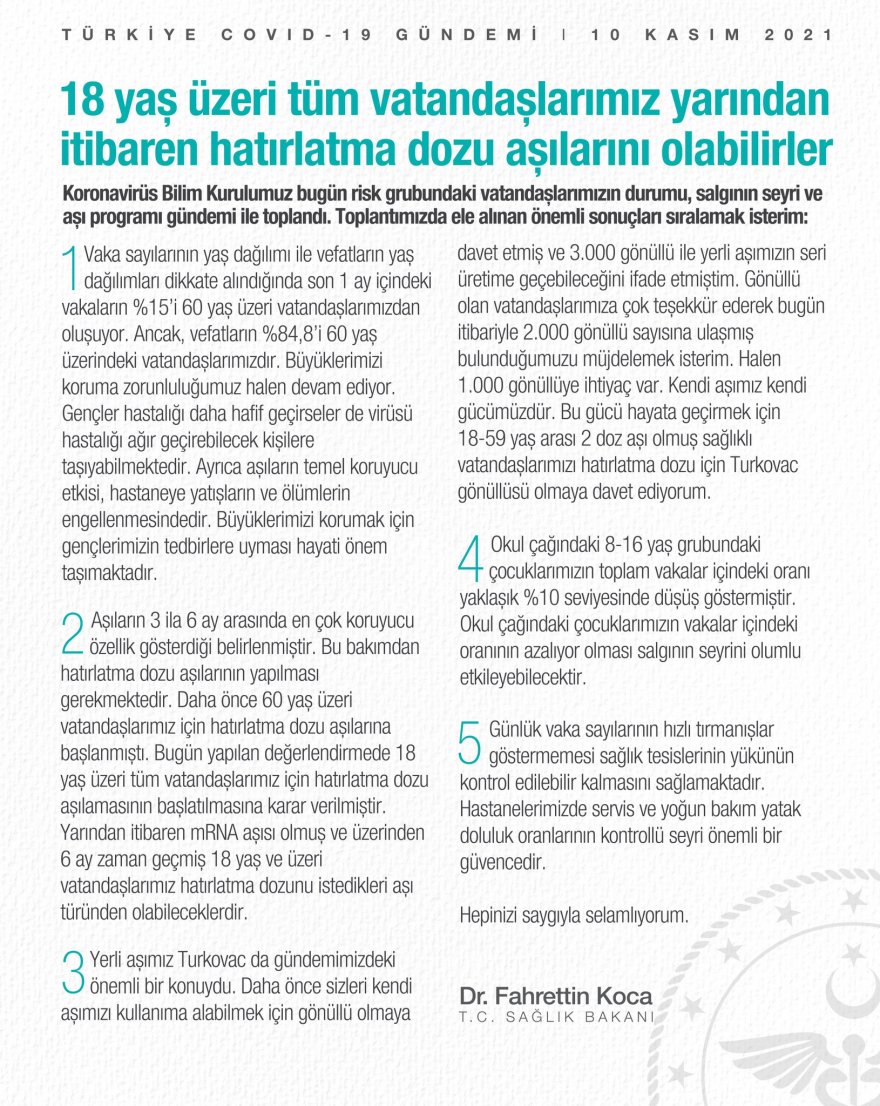 TÜRKİYE COVID-19 GÜNDEMİ | 10 KASIM 2021

18 yaş üzeri tüm vatandaşlarımız yarından itibaren hatırlatma dozu aşılarını olabilirler

Koronavirüs Bilim Kurulumuz bugün risk grubundaki vatandaşlarımızın durumu, salgının seyri ve aşı programı gündemi ile toplandı. Toplantımızda ele alınan önemli sonuçları sıralamak isterim:

1 Vaka sayılarının yaş dağılımı ile vefatların yaş dağılımları dikkate alındığında son 1 ay içindeki vakaların %15'i 60 yaş üzeri vatandaşlarımızdan oluşuyor. Ancak, vefatların %84,8'i 60 yaş üzerindeki vatandaşlarımızdır. Büyüklerimizi koruma zorunluluğumuz halen devam ediyor. Gençler hastalığı daha hafif geçirseler de virüsü hastalığı ağır geçirebilecek kişilere taşıyabilmektedir. Ayrıca aşıların temel koruyucu etkisi, hastaneye yatışların ve ölümlerin engellenmesindedir. Büyüklerimizi korumak için gençlerimizin tedbirlere uyması hayati önem taşımaktadır.

2 Aşıların 3 ila 6 ay arasında en çok koruyucu özellik gösterdiği belirlenmiştir. Bu bakımdan hatırlatma dozu aşılarının yapılması gerekmektedir. Daha önce 60 yaş üzeri vatandaşlarımız için hatırlatma dozu aşılarına başlanmıştı. Bugün yapılan değerlendirmede 18 yaş üzeri tüm vatandaşlarımız için hatırlatma dozu aşılamasının başlatılmasına karar verilmiştir. Yarından itibaren mRNA aşısı olmuş ve üzerinden 6 ay zaman geçmiş 18 yaş ve üzeri vatandaşlarımız hatırlatma dozunu istedikleri aşı türünden olabileceklerdir.

3 Yerli aşımız Turkovac da gündemimizdeki önemli bir konuydu. Daha önce sizleri kendi aşımızı kullanıma alabilmek için gönüllü olmaya davet etmiş ve 3.000 gönüllü ile yerli aşımızın seri üretime geçebileceğini ifade etmiştim. Gönüllü olan vatandaşlarımıza çok teşekkür ederek bugün itibariyle 2.000 gönüllü sayısına ulaşmış bulunduğumuzu müjdelemek isterim. Halen 1.000 gönüllüye ihtiyaç var. Kendi aşımız kendi gücümüzdür. Bu gücü hayata geçirmek için 18-59 yaş arası 2 doz aşı olmuş sağlıklı vatandaşlarımızı hatırlatma dozu için Turkovac gönüllüsü olmaya davet ediyorum.

4 Okul çağındaki 8-16 yaş grubundaki çocuklarımızın toplam vakalar içindeki oranı yaklaşık %10 seviyesinde düşüş göstermiştir. Okul çağındaki çocuklarımızın vakalar içindeki oranının azalıyor olması salgının seyrini olumlu etkileyebilecektir.

5 Günlük vaka sayılarının hızlı tırmanışlar göstermemesi sağlık tesislerinin yükünün kontrol edilebilir kalmasını sağlamaktadır. Hastanelerimizde servis ve yoğun bakım yatak doluluk oranlarının kontrollü seyri önemli bir güvencedir.

Hepinizi saygıyla selamlıyorum.

Dr. Fahrettin Koca
T.C. SAĞLIK BAKANI